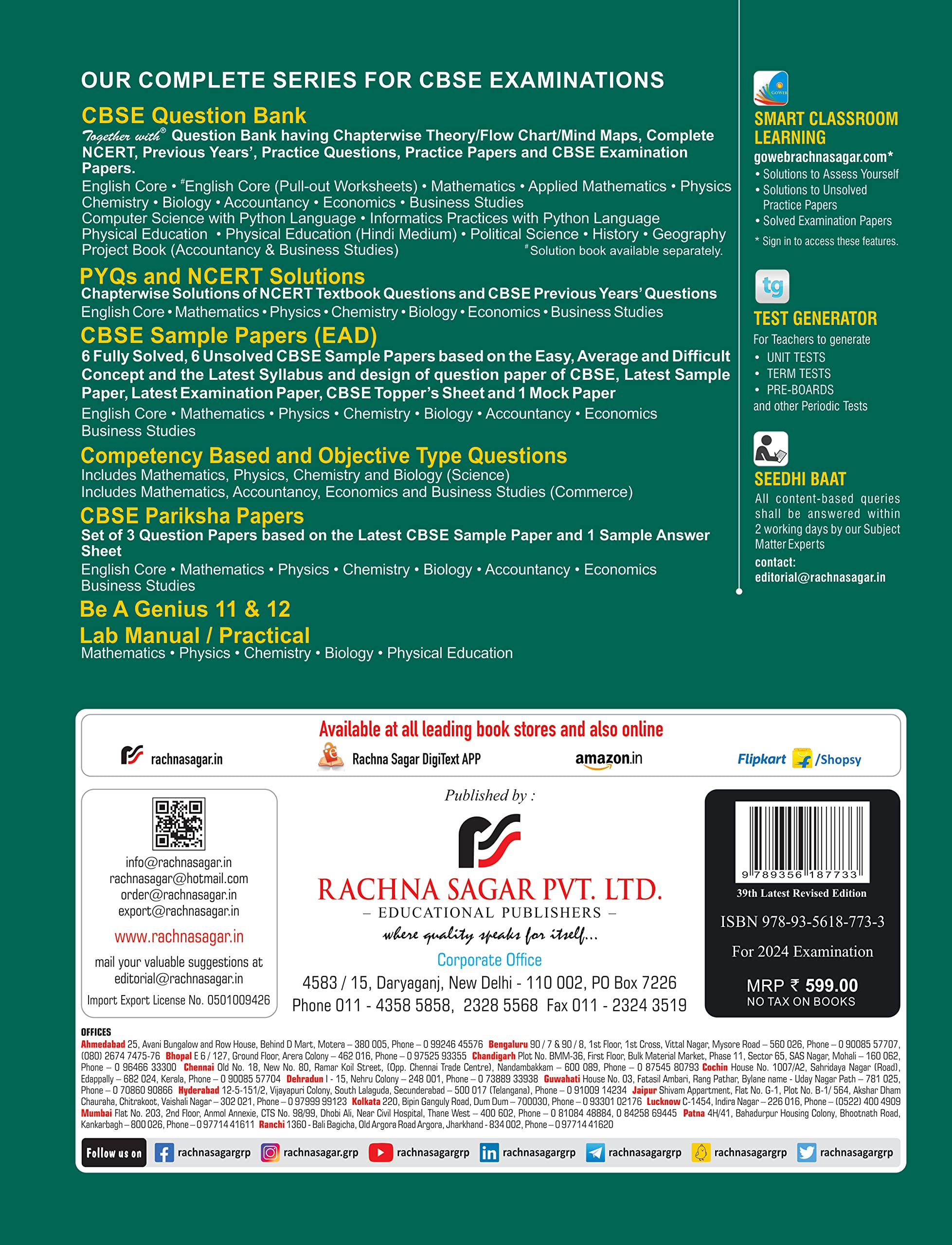 OUR COMPLETE SERIES FOR CBSE EXAMINATIONS

CBSE Question Bank

Together with® Question Bank having Chapterwise Theory/Flow Chart/Mind Maps, Complete NCERT, Previous Years', Practice Questions, Practice Papers and CBSE Examination Papers.

English Core • #English Core (Pull-out Worksheets) • Mathematics • Applied Mathematics • Physics Chemistry • Biology • Accountancy • Economics • Business Studies
Computer Science with Python Language • Informatics Practices with Python Language
Physical Education • Physical Education (Hindi Medium) • Political Science • History • Geography
Project Book (Accountancy & Business Studies) #Solution book available separately.

PYQs and NCERT Solutions

Chapterwise Solutions of NCERT Textbook Questions and CBSE Previous Years' Questions
English Core • Mathematics • Physics • Chemistry • Biology • Economics • Business Studies

CBSE Sample Papers (EAD)

6 Fully Solved, 6 Unsolved CBSE Sample Papers based on the Easy, Average and Difficult Concept and the Latest Syllabus and design of question paper of CBSE, Latest Sample Paper, Latest Examination Paper, CBSE Topper's Sheet and 1 Mock Paper
English Core • Mathematics • Physics • Chemistry • Biology • Accountancy • Economics Business Studies

Competency Based and Objective Type Questions

Includes Mathematics, Physics, Chemistry and Biology (Science)
Includes Mathematics, Accountancy, Economics and Business Studies (Commerce)

CBSE Pariksha Papers

Set of 3 Question Papers based on the Latest CBSE Sample Paper and 1 Sample Answer Sheet
English Core • Mathematics • Physics • Chemistry • Biology • Accountancy • Economics Business Studies

Be A Genius 11 & 12

Lab Manual / Practical

Mathematics • Physics • Chemistry • Biology • Physical Education

GOWEB

SMART CLASSROOM LEARNING

gowebrachnasagar.com*
• Solutions to Assess Yourself
• Solutions to Unsolved Practice Papers
• Solved Examination Papers
* Sign in to access these features.

tg

TEST GENERATOR

For Teachers to generate
• UNIT TESTS
• TERM TESTS
• PRE-BOARDS
and other Periodic Tests

SEEDHI BAAT

All content-based queries shall be answered within 2 working days by our Subject Matter Experts
contact:
editorial@rachnasagar.in

Available at all leading book stores and also online

rachnasagar.in Rachna Sagar DigiText APP amazon.in Flipkart /Shopsy

info@rachnasagar.in
rachnasagar@hotmail.com
order@rachnasagar.in
export@rachnasagar.in
www.rachnasagar.in
mail your valuable suggestions at editorial@rachnasagar.in
Import Export License No. 0501009426

Published by :

RACHNA SAGAR PVT. LTD.
– EDUCATIONAL PUBLISHERS –
where quality speaks for itself...
Corporate Office
4583 / 15, Daryaganj, New Delhi - 110 002, PO Box 7226
Phone 011 - 4358 5858, 2328 5568 Fax 011 - 2324 3519

9 789356 187733
39th Latest Revised Edition
ISBN 978-93-5618-773-3
For 2024 Examination
MRP ₹ 599.00
NO TAX ON BOOKS

OFFICES
Ahmedabad 25, Avani Bungalow and Row House, Behind D Mart, Motera – 380 005, Phone – 0 99246 45576 Bengaluru 90 / 7 & 90 / 8, 1st Floor, 1st Cross, Vittal Nagar, Mysore Road – 560 026, Phone – 0 90085 57707, (080) 2674 7475-76 Bhopal E 6 / 127, Ground Floor, Arera Colony – 462 016, Phone – 0 97525 93355 Chandigarh Plot No. BMM-36, First Floor, Bulk Material Market, Phase 11, Sector 65, SAS Nagar, Mohali – 160 062, Phone – 0 96466 33300 Chennai Old No. 18, New No. 80, Ramar Koil Street, (Opp. Chennai Trade Centre), Nandambakkam – 600 089, Phone – 0 87545 80793 Cochin House No. 1007/A2, Sahridaya Nagar (Road), Edappally – 682 024, Kerala, Phone – 0 90085 57704 Dehradun I - 15, Nehru Colony – 248 001, Phone – 0 73889 33938 Guwahati House No. 03, Fatasil Ambari, Rang Pathar, Bylane name - Uday Nagar Path – 781 025, Phone – 0 70860 90866 Hyderabad 12-5-151/2, Vijayapuri Colony, South Lalaguda, Secunderabad – 500 017 (Telangana), Phone – 0 91009 14234 Jaipur Shivam Appartment, Flat No. G-1, Plot No. B-1/ 564, Akshar Dham Chauraha, Chitrakoot, Vaishali Nagar – 302 021, Phone – 0 97999 99123 Kolkata 220, Bipin Ganguly Road, Dum Dum – 700030, Phone – 0 93301 02176 Lucknow C-1454, Indira Nagar – 226 016, Phone – (0522) 400 4909 Mumbai Flat No. 203, 2nd Floor, Anmol Annexie, CTS No. 98/99, Dhobi Ali, Near Civil Hospital, Thane West – 400 602, Phone – 0 81084 48884, 0 84258 69445 Patna 4H/41, Bahadurpur Housing Colony, Bhootnath Road, Kankarbagh – 800 026, Phone – 0 97714 41611 Ranchi 1360 - Bali Bagicha, Old Argora Road Argora, Jharkhand - 834 002, Phone – 0 97714 41620

Follow us on rachnasagargrp rachnasagar.grp rachnasagargrp rachnasagargrp rachnasagargrp rachnasagargrp rachnasagargrp